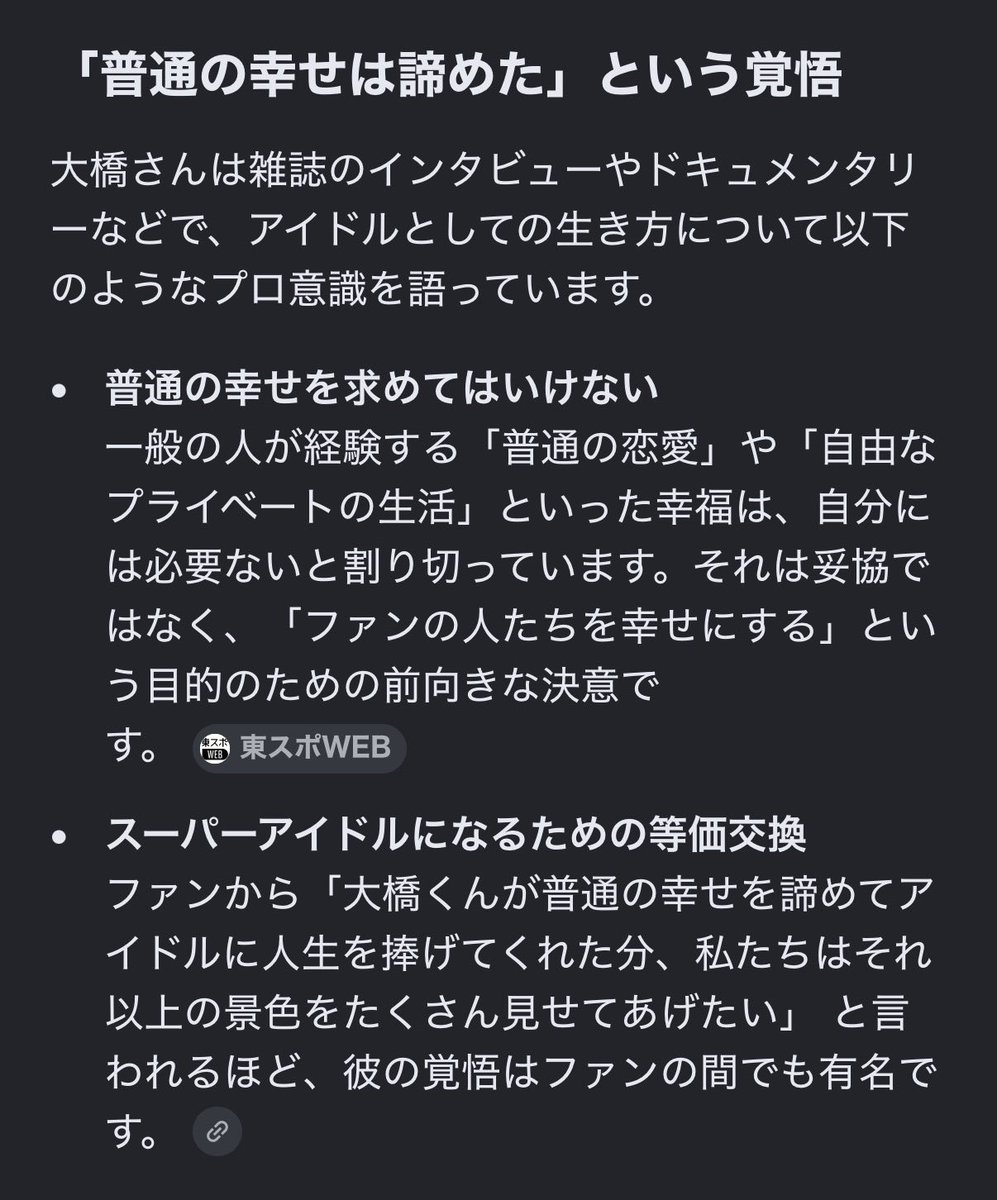 「普通の幸せは諦めた」という覚悟

大橋さんは雑誌のインタビューやドキュメンタリーなどで、アイドルとしての生き方について以下のようなプロ意識を語っています。

• 普通の幸せを求めてはいけない
一般の人が経験する「普通の恋愛」や「自由なプライベートの生活」といった幸福は、自分には必要ないと割り切っています。それは妥協ではなく、「ファンの人たちを幸せにする」という目的のための前向きな決意です。 東スポWEB 東スポWEB

• スーパーアイドルになるための等価交換
ファンから「大橋くんが普通の幸せを諦めてアイドルに人生を捧げてくれた分、私たちはそれ以上の景色をたくさん見せてあげたい」 と言われるほど、彼の覚悟はファンの間でも有名です。